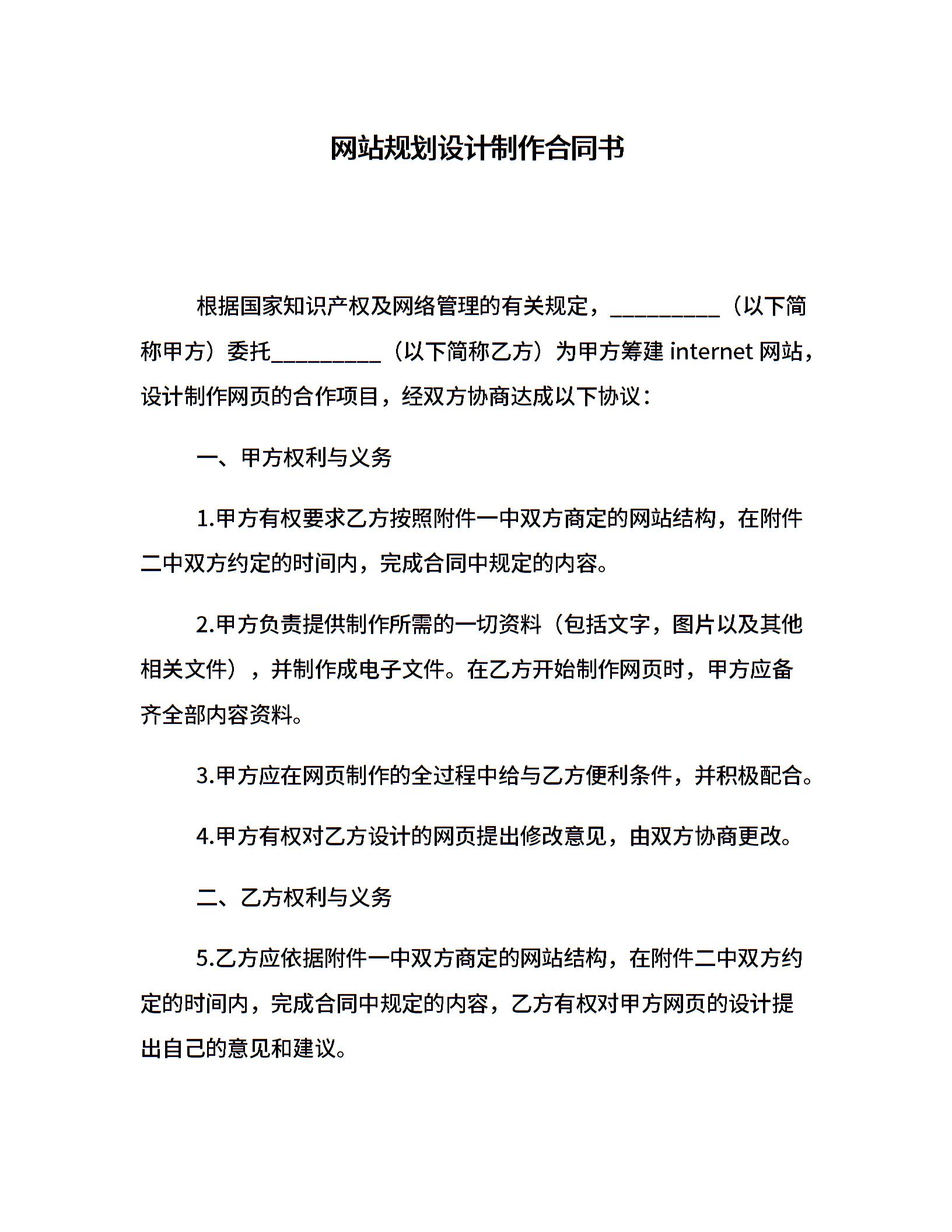 网站规划设计制作合同书

根据国家知识产权及网络管理的有关规定，__________（以下简称甲方）委托__________（以下简称乙方）为甲方筹建 internet 网站，设计制作网页的合作项目，经双方协商达成以下协议：

一、甲方权利与义务

1.甲方有权要求乙方按照附件一中双方商定的网站结构，在附件二中双方约定的时间内，完成合同中规定的内容。

2.甲方负责提供制作所需的一切资料（包括文字，图片以及其他相关文件），并制作成电子文件。在乙方开始制作网页时，甲方应备齐全部内容资料。

3.甲方应在网页制作的全过程中给与乙方便利条件，并积极配合。

4.甲方有权对乙方设计的网页提出修改意见，由双方协商更改。

二、乙方权利与义务

5.乙方应依据附件一中双方商定的网站结构，在附件二中双方约定的时间内，完成合同中规定的内容，乙方有权对甲方网页的设计提出自己的意见和建议。